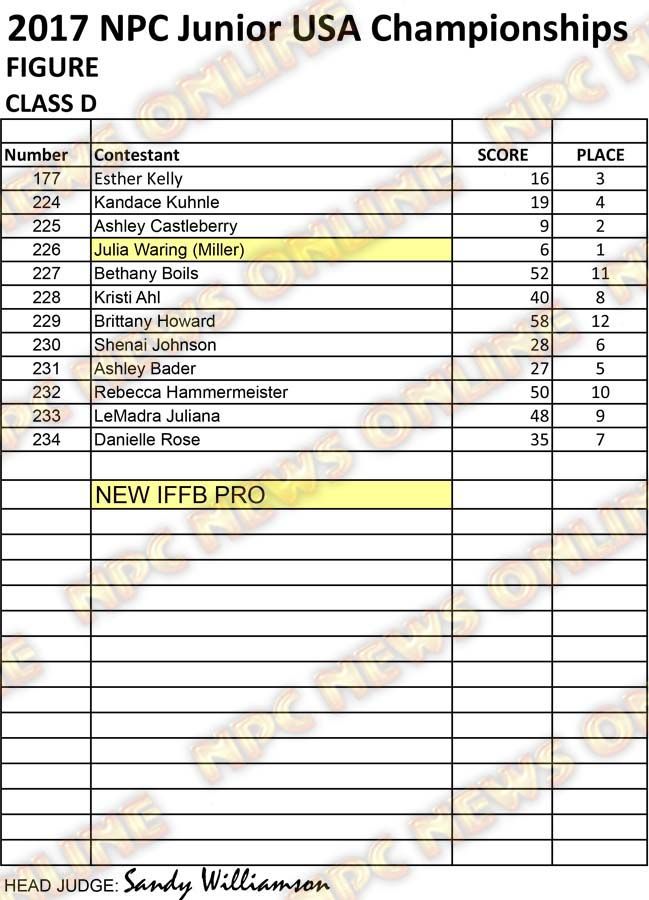 2017 NPC Junior USA Championships
FIGURE
CLASS D

| Number | Contestant | SCORE | PLACE |
|---|---|---|---|
| 177 | Esther Kelly | 16 | 3 |
| 224 | Kandace Kuhnle | 19 | 4 |
| 225 | Ashley Castleberry | 9 | 2 |
| 226 | Julia Waring (Miller) | 6 | 1 |
| 227 | Bethany Boils | 52 | 11 |
| 228 | Kristi Ahl | 40 | 8 |
| 229 | Brittany Howard | 58 | 12 |
| 230 | Shenai Johnson | 28 | 6 |
| 231 | Ashley Bader | 27 | 5 |
| 232 | Rebecca Hammermeister | 50 | 10 |
| 233 | LeMadra Juliana | 48 | 9 |
| 234 | Danielle Rose | 35 | 7 |
| | | | |
| | NEW IFFB PRO | | |

NPC NEWS ONLINE

HEAD JUDGE: Sandy Williamson